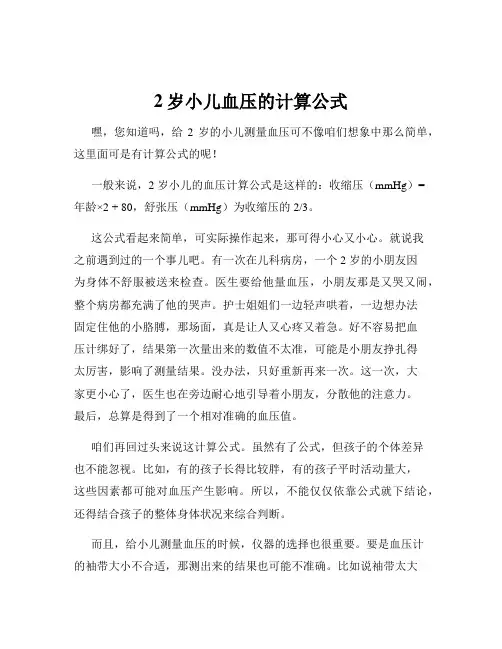 2 岁小儿血压的计算公式

嘿，您知道吗，给 2 岁的小儿测量血压可不像咱们想象中那么简单，这里面可是有计算公式的呢！

一般来说，2 岁小儿的血压计算公式是这样的：收缩压（mmHg）= 年龄×2 + 80，舒张压（mmHg）为收缩压的 2/3。

这公式看起来简单，可实际操作起来，那可得小心又小心。就说我之前遇到过的一个事儿吧。有一次在儿科病房，一个 2 岁的小朋友因为身体不舒服被送来检查。医生要给他量血压，小朋友那是又哭又闹，整个病房都充满了他的哭声。护士姐姐们一边轻声哄着，一边想办法固定住他的小胳膊，那场面，真是让人又心疼又着急。好不容易把血压计绑好了，结果第一次量出来的数值不太准，可能是小朋友挣扎得太厉害，影响了测量结果。没办法，只好重新再来一次。这一次，大家更小心了，医生也在旁边耐心地引导着小朋友，分散他的注意力。最后，总算是得到了一个相对准确的血压值。

咱们再回过头来说这计算公式。虽然有了公式，但孩子的个体差异也不能忽视。比如，有的孩子长得比较胖，有的孩子平时活动量大，这些因素都可能对血压产生影响。所以，不能仅仅依靠公式就下结论，还得结合孩子的整体身体状况来综合判断。

而且，给小儿测量血压的时候，仪器的选择也很重要。要是血压计的袖带大小不合适，那测出来的结果也可能不准确。比如说袖带太大